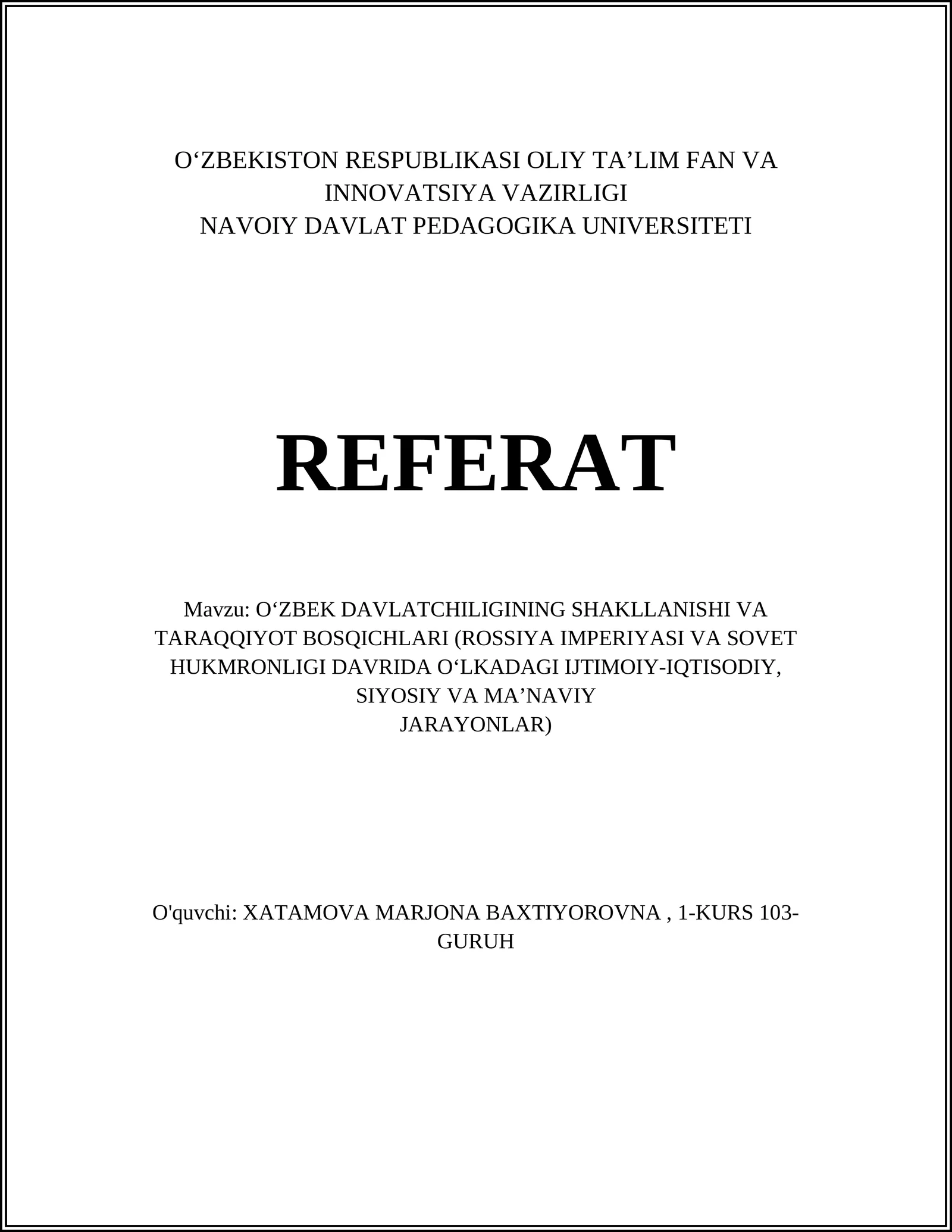 O‘ZBEKISTON RESPUBLIKASI OLIY TA’LIM FAN VA INNOVATSIYA VAZIRLIGI
NAVOIY DAVLAT PEDAGOGIKA UNIVERSITETI

REFERAT

Mavzu: O‘ZBEK DAVLATCHILIGINING SHAKLLANISHI VA TARAQQIYOT BOSQICHLARI (ROSSIYA IMPERIYASI VA SOVET HUKMRONLIGI DAVRIDA O‘LKADAGI IJTIMOIY-IQTISODIY, SIYOSIY VA MA’NAVIY JARAYONLAR)

O'quvchi: XATAMOVA MARJONA BAXTIYOROVNA , 1-KURS 103-GURUH